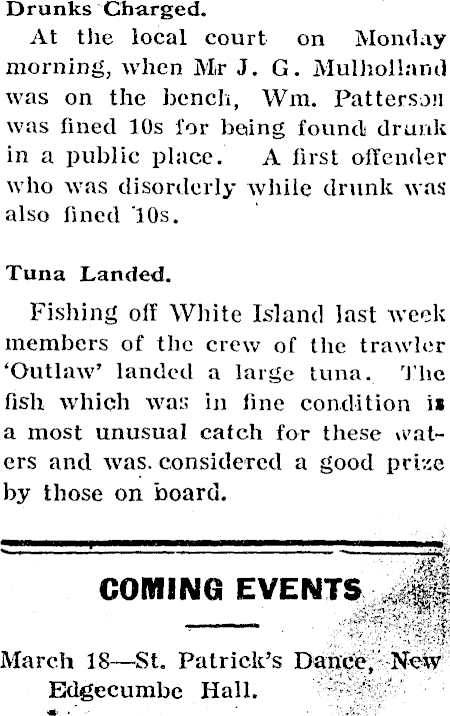 Drunks Charged.

At the local court on Monday morning, when Mr J. G. Mulholland was on the bench, Wm. Patterson was fined 10s for being found drunk in a public place. A first offender who was disorderly while drunk was also fined 10s.

Tuna Landed.

Fishing off White Island last week members of the crew of the trawler 'Outlaw' landed a large tuna. The fish which was in fine condition is a most unusual catch for these waters and was considered a good prize by those on board.

COMING EVENTS

March 18—St. Patrick's Dance, New Edgecumbe Hall.